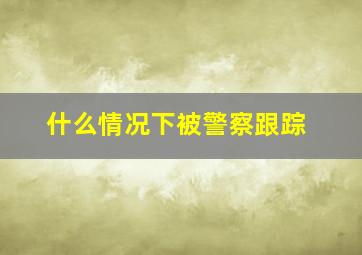 什么情况下被警察跟踪